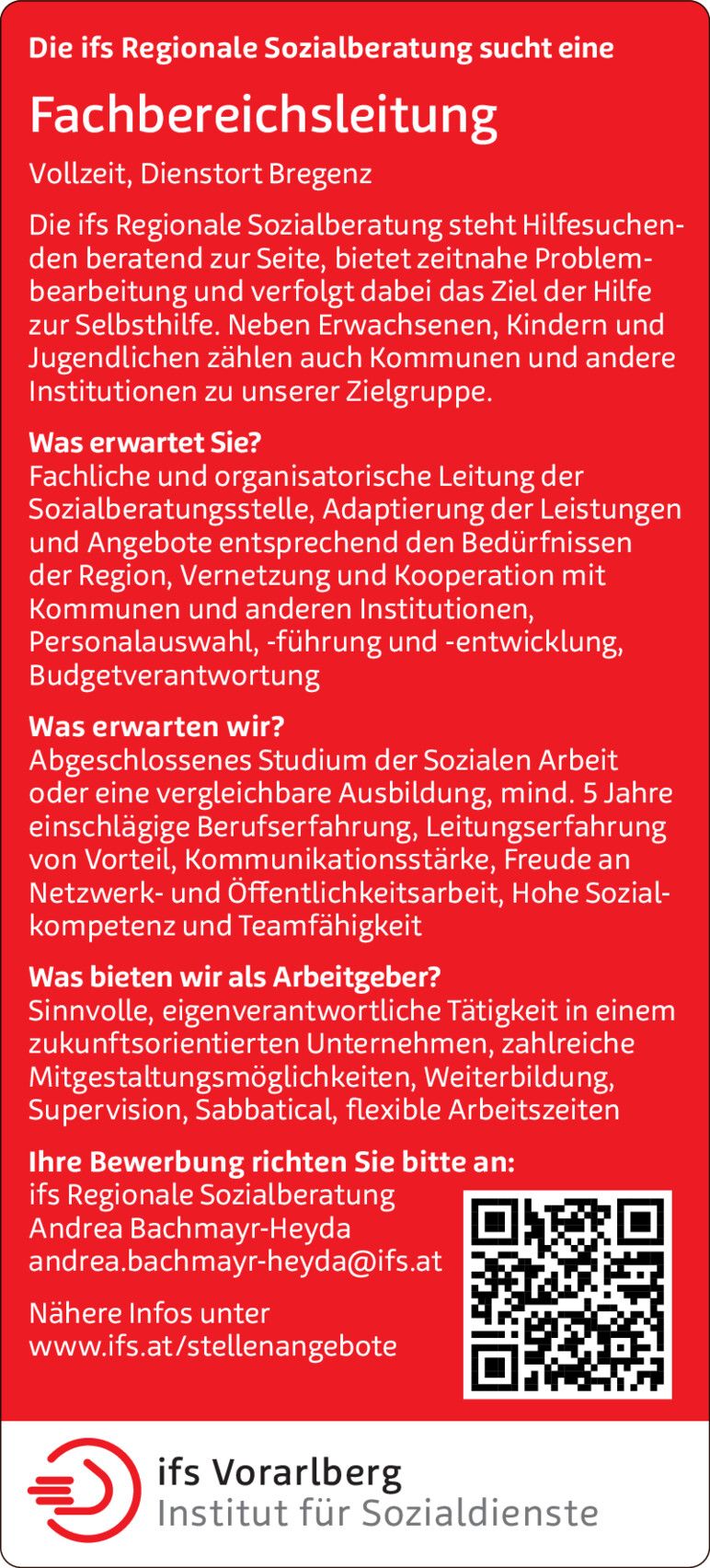 Die ifs Regionale Sozialberatung sucht eine

Fachbereichsleitung

Vollzeit, Dienstort Bregenz

Die ifs Regionale Sozialberatung steht Hilfesuchenden beratend zur Seite, bietet zeitnahe Problembearbeitung und verfolgt dabei das Ziel der Hilfe zur Selbsthilfe. Neben Erwachsenen, Kindern und Jugendlichen zählen auch Kommunen und andere Institutionen zu unserer Zielgruppe.

Was erwartet Sie?
Fachliche und organisatorische Leitung der Sozialberatungsstelle, Adaptierung der Leistungen und Angebote entsprechend den Bedürfnissen der Region, Vernetzung und Kooperation mit Kommunen und anderen Institutionen, Personalauswahl, -führung und -entwicklung, Budgetverantwortung

Was erwarten wir?
Abgeschlossenes Studium der Sozialen Arbeit oder eine vergleichbare Ausbildung, mind. 5 Jahre einschlägige Berufserfahrung, Leitungserfahrung von Vorteil, Kommunikationsstärke, Freude an Netzwerk- und Öffentlichkeitsarbeit, Hohe Sozialkompetenz und Teamfähigkeit

Was bieten wir als Arbeitgeber?
Sinnvolle, eigenverantwortliche Tätigkeit in einem zukunftsorientierten Unternehmen, zahlreiche Mitgestaltungsmöglichkeiten, Weiterbildung, Supervision, Sabbatical, flexible Arbeitszeiten

Ihre Bewerbung richten Sie bitte an:
ifs Regionale Sozialberatung
Andrea Bachmayr-Heyda
andrea.bachmayr-heyda@ifs.at

Nähere Infos unter
www.ifs.at/stellenangebote

ifs Vorarlberg
Institut für Sozialdienste